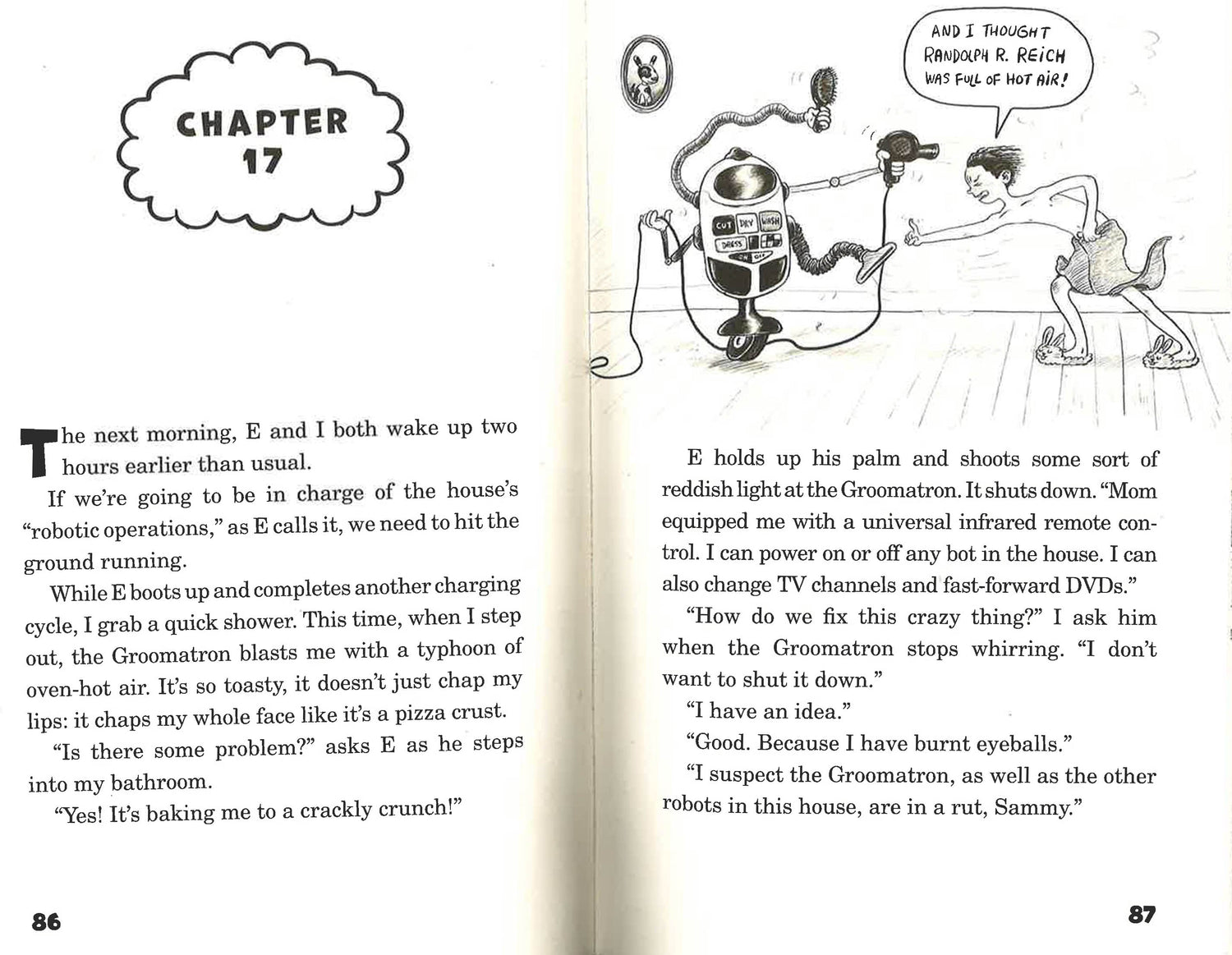 CHAPTER 17

The next morning, E and I both wake up two hours earlier than usual.

If we're going to be in charge of the house's "robotic operations," as E calls it, we need to hit the ground running.

While E boots up and completes another charging cycle, I grab a quick shower. This time, when I step out, the Groomatron blasts me with a typhoon of oven-hot air. It's so toasty, it doesn't just chap my lips: it chaps my whole face like it's a pizza crust.

"Is there some problem?" asks E as he steps into my bathroom.

"Yes! It's baking me to a crackly crunch!"

86

AND I THOUGHT RANDOLPH R. REICH WAS FULL OF HOT AIR!

CUT DRY WASH DRESS ON OFF

E holds up his palm and shoots some sort of reddish light at the Groomatron. It shuts down. "Mom equipped me with a universal infrared remote control. I can power on or off any bot in the house. I can also change TV channels and fast-forward DVDs."

"How do we fix this crazy thing?" I ask him when the Groomatron stops whirring. "I don't want to shut it down."

"I have an idea."

"Good. Because I have burnt eyeballs."

"I suspect the Groomatron, as well as the other robots in this house, are in a rut, Sammy."

87